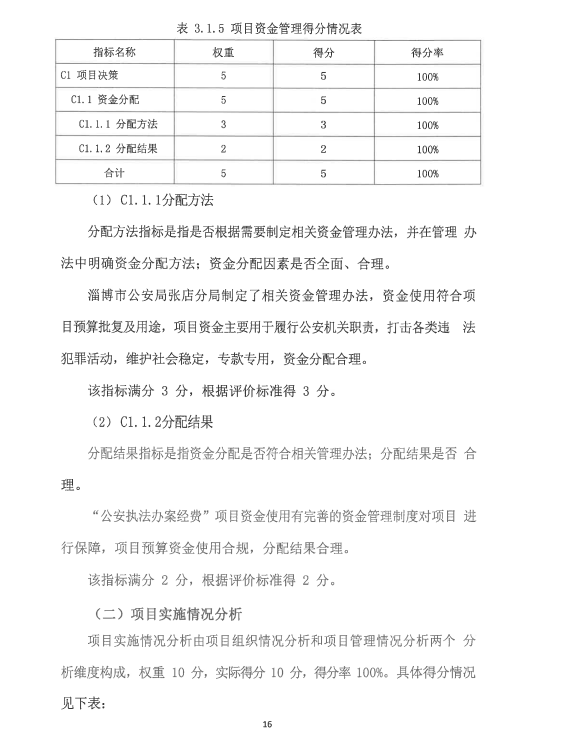 表 3.1.5 项目资金管理得分情况表

| 指标名称 | 权重 | 得分 | 得分率 |
|---|---|---|---|
| C1 项目决策 | 5 | 5 | 100% |
| C1.1 资金分配 | 5 | 5 | 100% |
| C1.1.1 分配方法 | 3 | 3 | 100% |
| C1.1.2 分配结果 | 2 | 2 | 100% |
| 合计 | 5 | 5 | 100% |

（1）C1.1.1分配方法

分配方法指标是指是否根据需要制定相关资金管理办法，并在管理 办法中明确资金分配方法；资金分配因素是否全面、合理。

淄博市公安局张店分局制定了相关资金管理办法，资金使用符合项目预算批复及用途，项目资金主要用于履行公安机关职责，打击各类违 法犯罪活动，维护社会稳定，专款专用，资金分配合理。

该指标满分 3 分，根据评价标准得 3 分。

（2）C1.1.2分配结果

分配结果指标是指资金分配是否符合相关管理办法；分配结果是否 合理。

“公安执法办案经费”项目资金使用有完善的资金管理制度对项目 进行保障，项目预算资金使用合规，分配结果合理。

该指标满分 2 分，根据评价标准得 2 分。

（二）项目实施情况分析

项目实施情况分析由项目组织情况分析和项目管理情况分析两个 分析维度构成，权重 10 分，实际得分 10 分，得分率 100%。具体得分情况见下表：

16